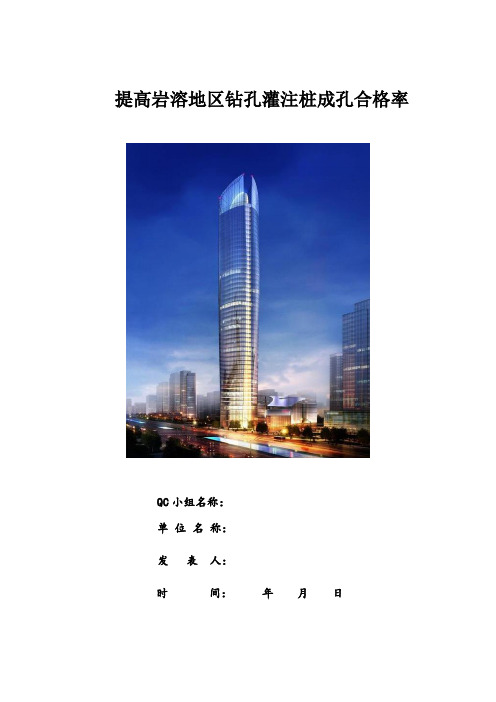 提高岩溶地区钻孔灌注桩成孔合格率

QC 小组名称：

单 位 名 称：

发 表 人：

时 间： 年 月 日